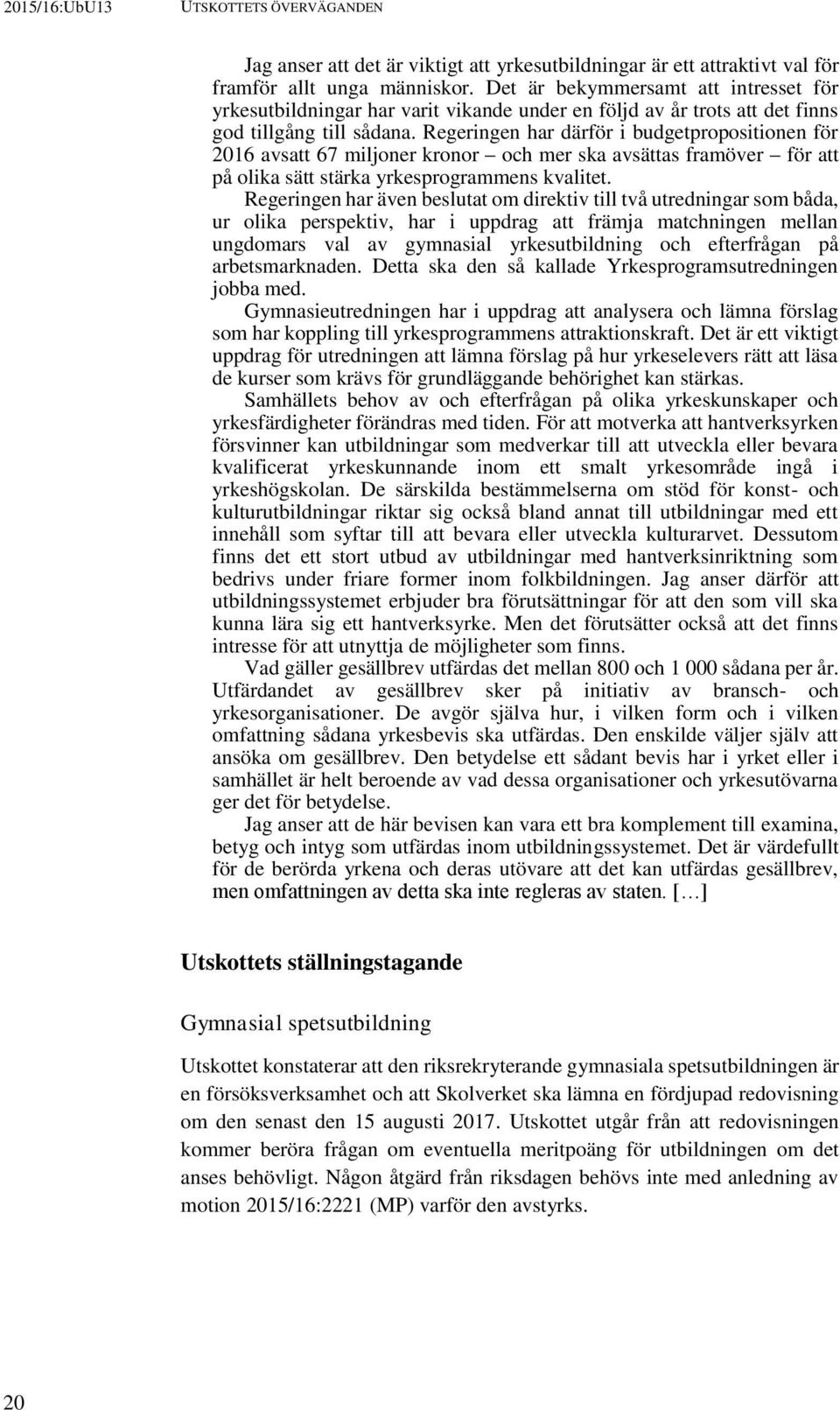 2015/16:UbU13 UTSKOTTETS ÖVERVÄGANDEN

Jag anser att det är viktigt att yrkesutbildningar är ett attraktivt val för framför allt unga människor. Det är bekymmersamt att intresset för yrkesutbildningar har varit vikande under en följd av år trots att det finns god tillgång till sådana. Regeringen har därför i budgetpropositionen för 2016 avsatt 67 miljoner kronor – och mer ska avsättas framöver – för att på olika sätt stärka yrkesprogrammens kvalitet.

Regeringen har även beslutat om direktiv till två utredningar som båda, ur olika perspektiv, har i uppdrag att främja matchningen mellan ungdomars val av gymnasial yrkesutbildning och efterfrågan på arbetsmarknaden. Detta ska den så kallade Yrkesprogramsutredningen jobba med.

Gymnasieutredningen har i uppdrag att analysera och lämna förslag som har koppling till yrkesprogrammens attraktionskraft. Det är ett viktigt uppdrag för utredningen att lämna förslag på hur yrkeselevers rätt att läsa de kurser som krävs för grundläggande behörighet kan stärkas.

Samhällets behov av och efterfrågan på olika yrkeskunskaper och yrkesfärdigheter förändras med tiden. För att motverka att hantverksyrken försvinner kan utbildningar som medverkar till att utveckla eller bevara kvalificerat yrkeskunnande inom ett smalt yrkesområde ingå i yrkeshögskolan. De särskilda bestämmelserna om stöd för konst- och kulturutbildningar riktar sig också bland annat till utbildningar med ett innehåll som syftar till att bevara eller utveckla kulturarvet. Dessutom finns det ett stort utbud av utbildningar med hantverksinriktning som bedrivs under friare former inom folkbildningen. Jag anser därför att utbildningssystemet erbjuder bra förutsättningar för att den som vill ska kunna lära sig ett hantverksyrke. Men det förutsätter också att det finns intresse för att utnyttja de möjligheter som finns.

Vad gäller gesällbrev utfärdas det mellan 800 och 1 000 sådana per år. Utfärdandet av gesällbrev sker på initiativ av bransch- och yrkesorganisationer. De avgör själva hur, i vilken form och i vilken omfattning sådana yrkesbevis ska utfärdas. Den enskilde väljer själv att ansöka om gesällbrev. Den betydelse ett sådant bevis har i yrket eller i samhället är helt beroende av vad dessa organisationer och yrkesutövarna ger det för betydelse.

Jag anser att de här bevisen kan vara ett bra komplement till examina, betyg och intyg som utfärdas inom utbildningssystemet. Det är värdefullt för de berörda yrkena och deras utövare att det kan utfärdas gesällbrev, men omfattningen av detta ska inte regleras av staten. […]

Utskottets ställningstagande

Gymnasial spetsutbildning

Utskottet konstaterar att den riksrekryterande gymnasiala spetsutbildningen är en försöksverksamhet och att Skolverket ska lämna en fördjupad redovisning om den senast den 15 augusti 2017. Utskottet utgår från att redovisningen kommer beröra frågan om eventuella meritpoäng för utbildningen om det anses behövligt. Någon åtgärd från riksdagen behövs inte med anledning av motion 2015/16:2221 (MP) varför den avstyrks.

20